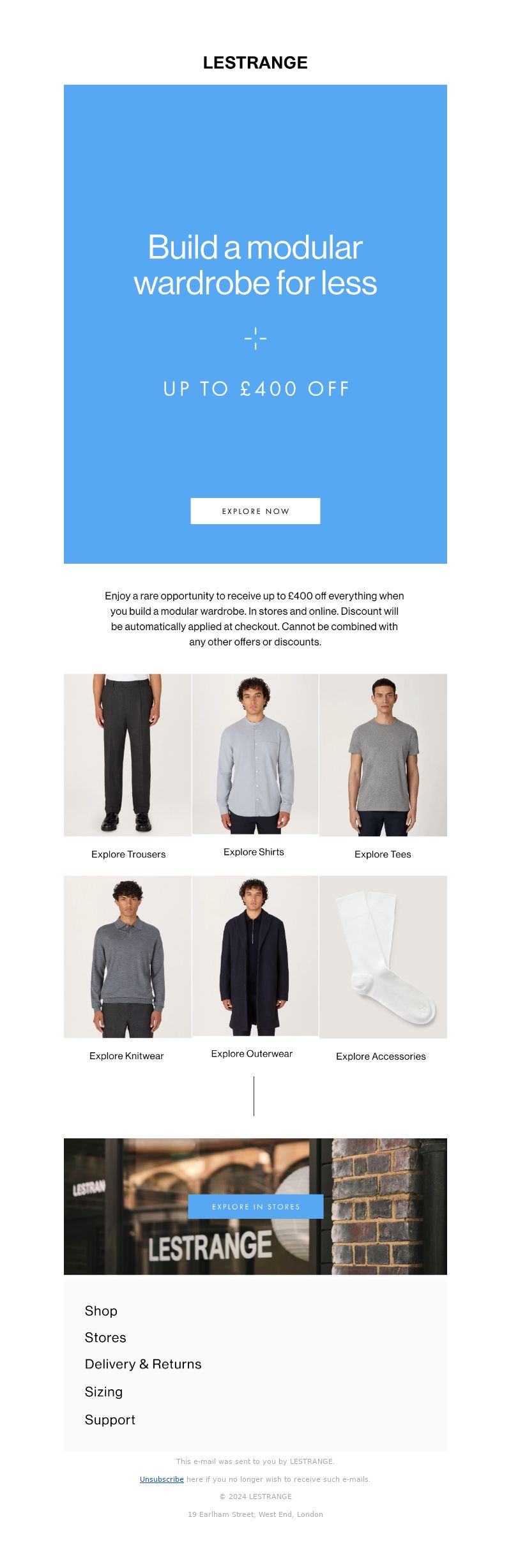 LESTRANGE

Build a modular wardrobe for less

UP TO £400 OFF

EXPLORE NOW

Enjoy a rare opportunity to receive up to £400 off everything when you build a modular wardrobe. In stores and online. Discount will be automatically applied at checkout. Cannot be combined with any other offers or discounts.

Explore Trousers

Explore Shirts

Explore Tees

Explore Knitwear

Explore Outerwear

Explore Accessories

LESTRAN

EXPLORE IN STORES

LESTRANGE

Shop

Stores

Delivery & Returns

Sizing

Support

This e-mail was sent to you by LESTRANGE.

Unsubscribe here if you no longer wish to receive such e-mails.

© 2024 LESTRANGE

19 Earlham Street, West End, London